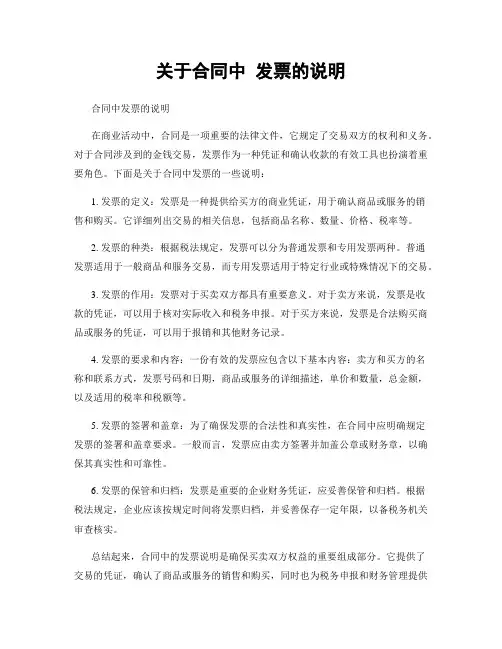 关于合同中 发票的说明

合同中发票的说明

在商业活动中，合同是一项重要的法律文件，它规定了交易双方的权利和义务。对于合同涉及到的金钱交易，发票作为一种凭证和确认收款的有效工具也扮演着重要角色。下面是关于合同中发票的一些说明：

1. 发票的定义：发票是一种提供给买方的商业凭证，用于确认商品或服务的销售和购买。它详细列出交易的相关信息，包括商品名称、数量、价格、税率等。

2. 发票的种类：根据税法规定，发票可以分为普通发票和专用发票两种。普通发票适用于一般商品和服务交易，而专用发票适用于特定行业或特殊情况下的交易。

3. 发票的作用：发票对于买卖双方都具有重要意义。对于卖方来说，发票是收款的凭证，可以用于核对实际收入和税务申报。对于买方来说，发票是合法购买商品或服务的凭证，可以用于报销和其他财务记录。

4. 发票的要求和内容：一份有效的发票应包含以下基本内容：卖方和买方的名称和联系方式，发票号码和日期，商品或服务的详细描述，单价和数量，总金额，以及适用的税率和税额等。

5. 发票的签署和盖章：为了确保发票的合法性和真实性，在合同中应明确规定发票的签署和盖章要求。一般而言，发票应由卖方签署并加盖公章或财务章，以确保其真实性和可靠性。

6. 发票的保管和归档：发票是重要的企业财务凭证，应妥善保管和归档。根据税法规定，企业应该按规定时间将发票归档，并妥善保存一定年限，以备税务机关审查核实。

总结起来，合同中的发票说明是确保买卖双方权益的重要组成部分。它提供了交易的凭证，确认了商品或服务的销售和购买，同时也为税务申报和财务管理提供